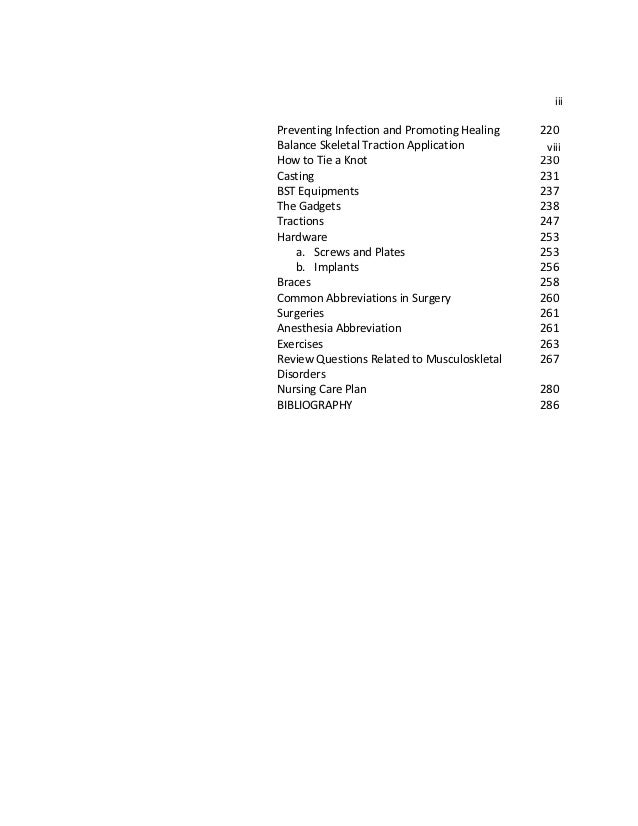 iii

| | |
|---|---|
| Preventing Infection and Promoting Healing | 220 |
| Balance Skeletal Traction Application | viii |
| How to Tie a Knot | 230 |
| Casting | 231 |
| BST Equipments | 237 |
| The Gadgets | 238 |
| Tractions | 247 |
| Hardware | 253 |
| a. Screws and Plates | 253 |
| b. Implants | 256 |
| Braces | 258 |
| Common Abbreviations in Surgery | 260 |
| Surgeries | 261 |
| Anesthesia Abbreviation | 261 |
| Exercises | 263 |
| Review Questions Related to Musculoskletal Disorders | 267 |
| Nursing Care Plan | 280 |
| BIBLIOGRAPHY | 286 |